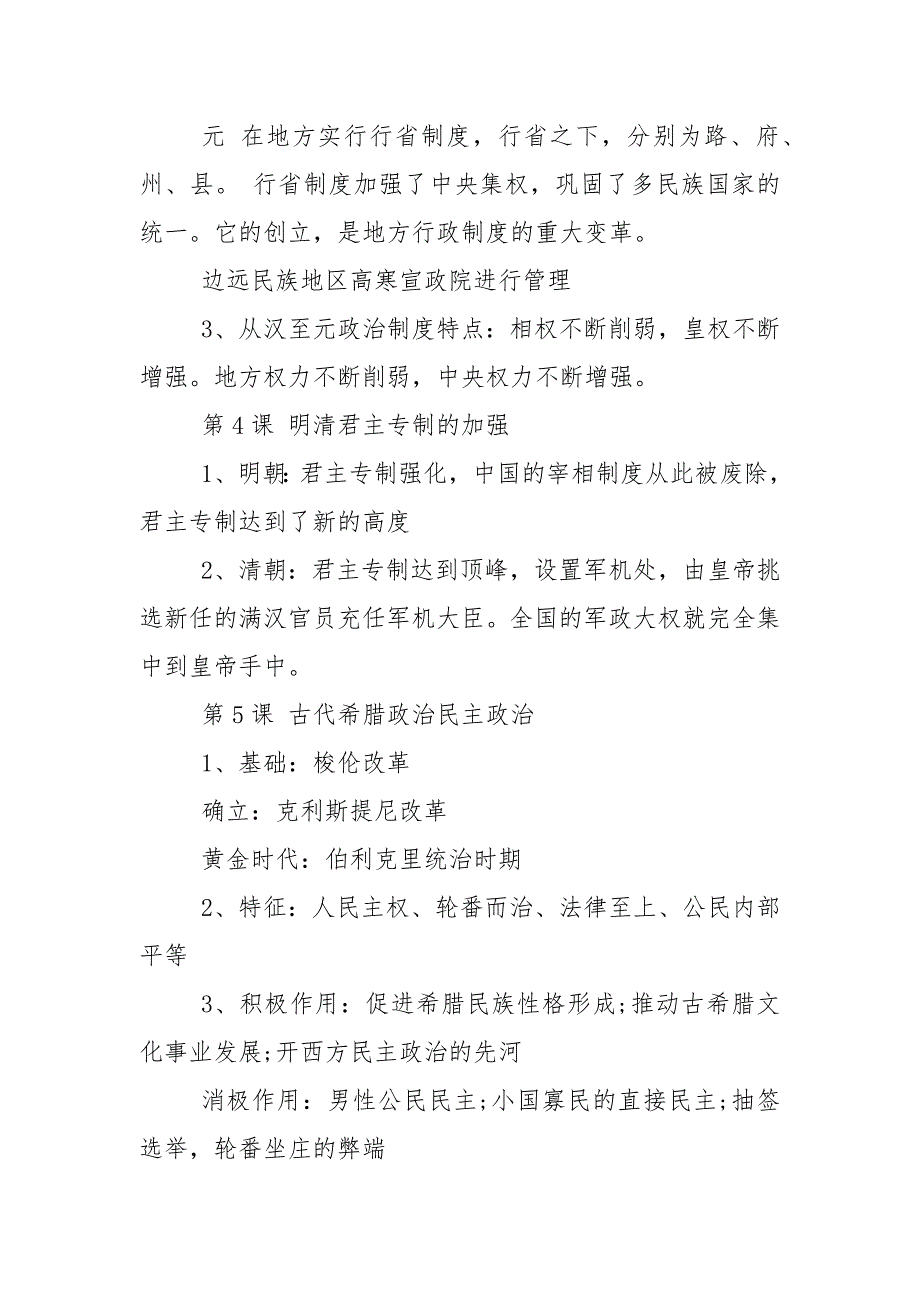 元 在地方实行行省制度，行省之下，分别为路、府、州、县。 行省制度加强了中央集权，巩固了多民族国家的统一。它的创立，是地方行政制度的重大变革。

边远民族地区高寒宣政院进行管理

3、从汉至元政治制度特点：相权不断削弱，皇权不断增强。地方权力不断削弱，中央权力不断增强。

第 4 课 明清君主专制的加强

1、明朝：君主专制强化，中国的宰相制度从此被废除，君主专制达到了新的高度

2、清朝：君主专制达到顶峰，设置军机处，由皇帝挑选新任的满汉官员充任军机大臣。全国的军政大权就完全集中到皇帝手中。

第 5 课 古代希腊政治民主政治

1、基础：梭伦改革

确立：克利斯提尼改革

黄金时代：伯利克里统治时期

2、特征：人民主权、轮番而治、法律至上、公民内部平等

3、积极作用：促进希腊民族性格形成;推动古希腊文化事业发展;开西方民主政治的先河

消极作用：男性公民民主;小国寡民的直接民主;抽签选举，轮番坐庄的弊端